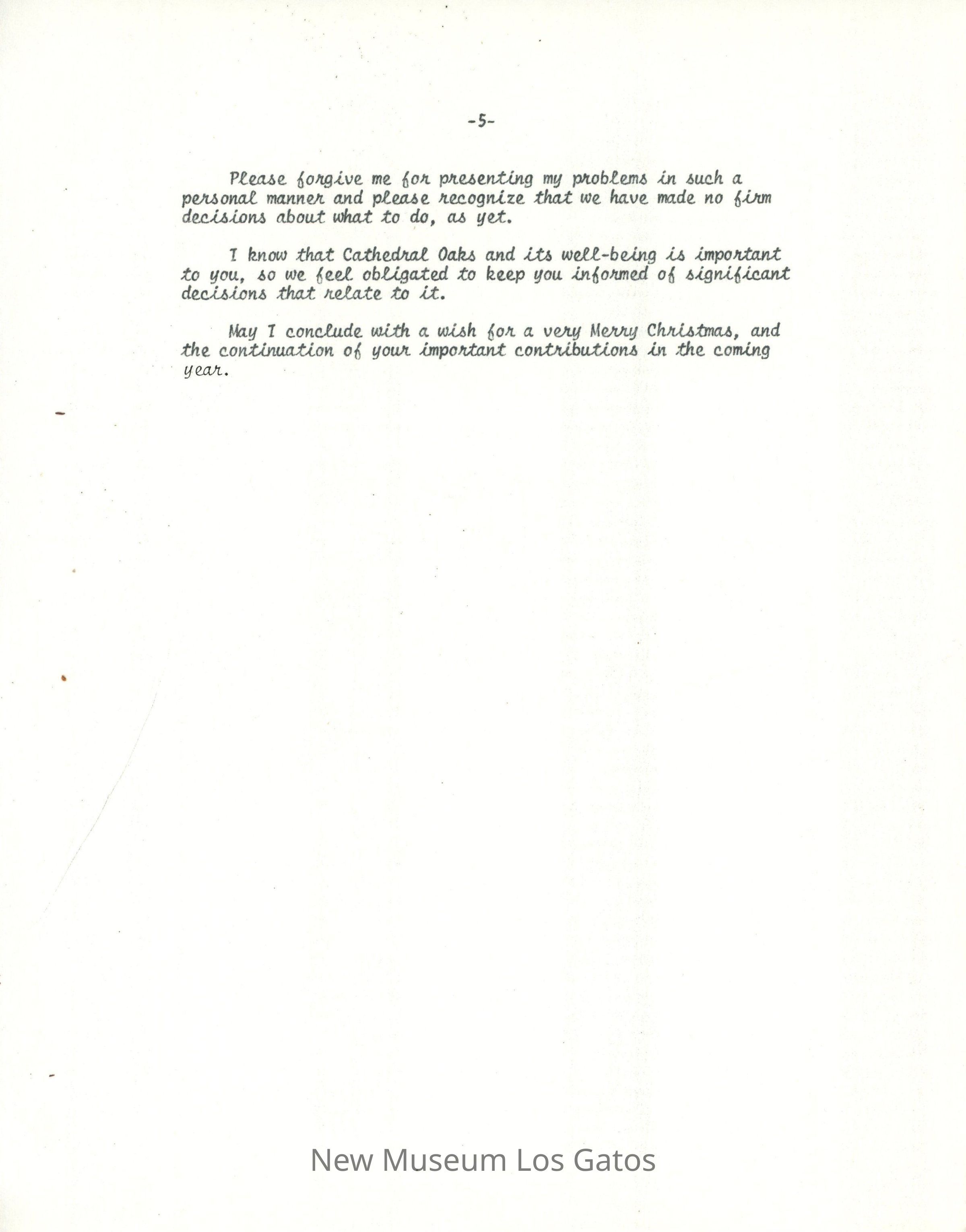 -5-

Please forgive me for presenting my problems in such a personal manner and please recognize that we have made no firm decisions about what to do, as yet.

I know that Cathedral Oaks and its well-being is important to you, so we feel obligated to keep you informed of significant decisions that relate to it.

May I conclude with a wish for a very Merry Christmas, and the continuation of your important contributions in the coming year.

New Museum Los Gatos